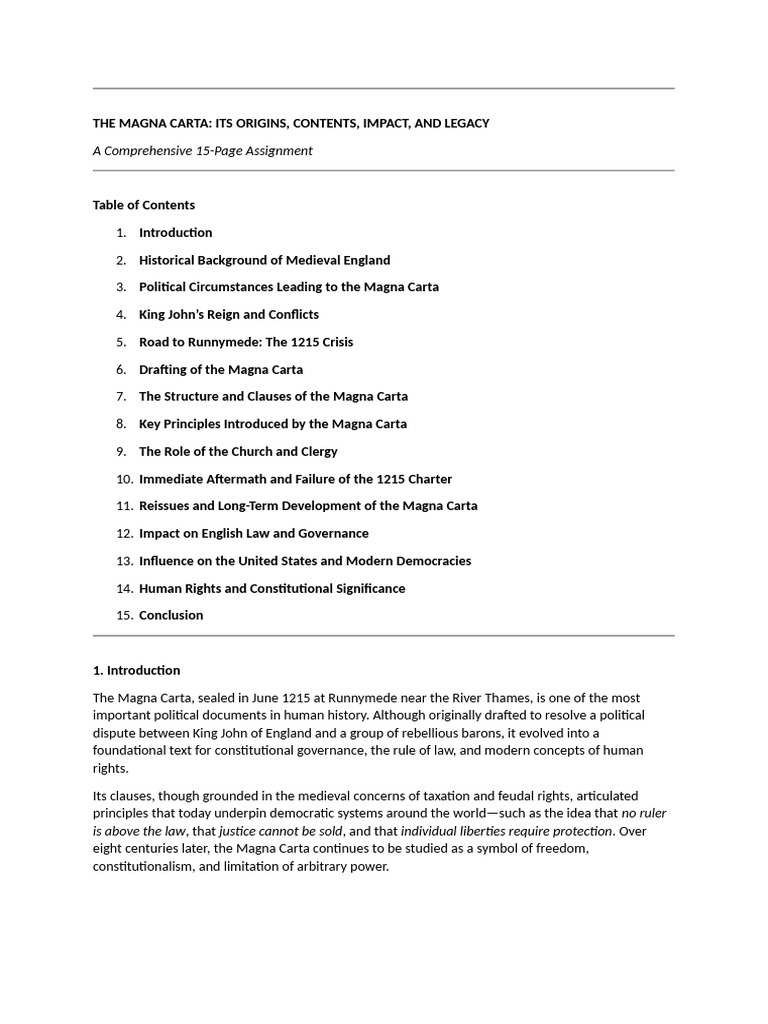 THE MAGNA CARTA: ITS ORIGINS, CONTENTS, IMPACT, AND LEGACY

A Comprehensive 15-Page Assignment

Table of Contents

1. Introduction
2. Historical Background of Medieval England
3. Political Circumstances Leading to the Magna Carta
4. King John's Reign and Conflicts
5. Road to Runnymede: The 1215 Crisis
6. Drafting of the Magna Carta
7. The Structure and Clauses of the Magna Carta
8. Key Principles Introduced by the Magna Carta
9. The Role of the Church and Clergy
10. Immediate Aftermath and Failure of the 1215 Charter
11. Reissues and Long-Term Development of the Magna Carta
12. Impact on English Law and Governance
13. Influence on the United States and Modern Democracies
14. Human Rights and Constitutional Significance
15. Conclusion

1. Introduction

The Magna Carta, sealed in June 1215 at Runnymede near the River Thames, is one of the most important political documents in human history. Although originally drafted to resolve a political dispute between King John of England and a group of rebellious barons, it evolved into a foundational text for constitutional governance, the rule of law, and modern concepts of human rights.

Its clauses, though grounded in the medieval concerns of taxation and feudal rights, articulated principles that today underpin democratic systems around the world—such as the idea that no ruler is above the law, that justice cannot be sold, and that individual liberties require protection. Over eight centuries later, the Magna Carta continues to be studied as a symbol of freedom, constitutionalism, and limitation of arbitrary power.